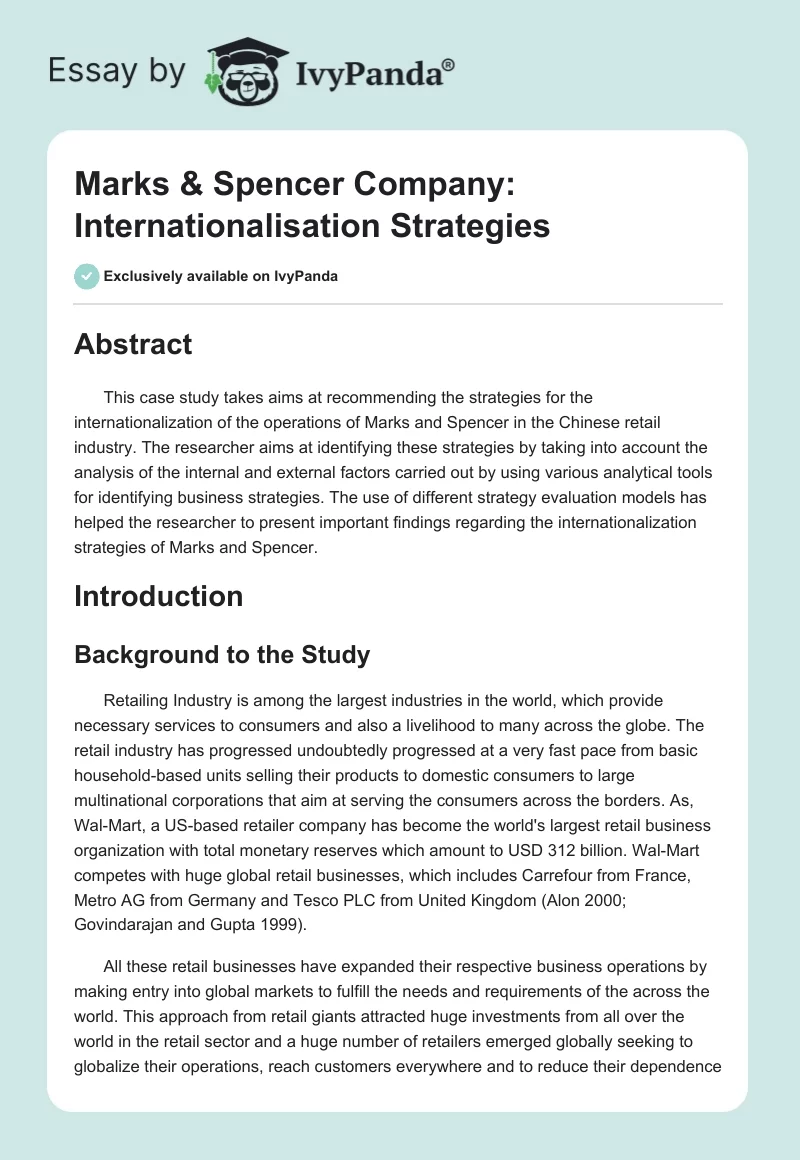 Essay by IvyPanda®

Marks & Spencer Company: Internationalisation Strategies

Exclusively available on IvyPanda

Abstract

This case study takes aims at recommending the strategies for the internationalization of the operations of Marks and Spencer in the Chinese retail industry. The researcher aims at identifying these strategies by taking into account the analysis of the internal and external factors carried out by using various analytical tools for identifying business strategies. The use of different strategy evaluation models has helped the researcher to present important findings regarding the internationalization strategies of Marks and Spencer.

Introduction

Background to the Study

Retailing Industry is among the largest industries in the world, which provide necessary services to consumers and also a livelihood to many across the globe. The retail industry has progressed undoubtedly progressed at a very fast pace from basic household-based units selling their products to domestic consumers to large multinational corporations that aim at serving the consumers across the borders. As, Wal-Mart, a US-based retailer company has become the world's largest retail business organization with total monetary reserves which amount to USD 312 billion. Wal-Mart competes with huge global retail businesses, which includes Carrefour from France, Metro AG from Germany and Tesco PLC from United Kingdom (Alon 2000; Govindarajan and Gupta 1999).

All these retail businesses have expanded their respective business operations by making entry into global markets to fulfill the needs and requirements of the across the world. This approach from retail giants attracted huge investments from all over the world in the retail sector and a huge number of retailers emerged globally seeking to globalize their operations, reach customers everywhere and to reduce their dependence